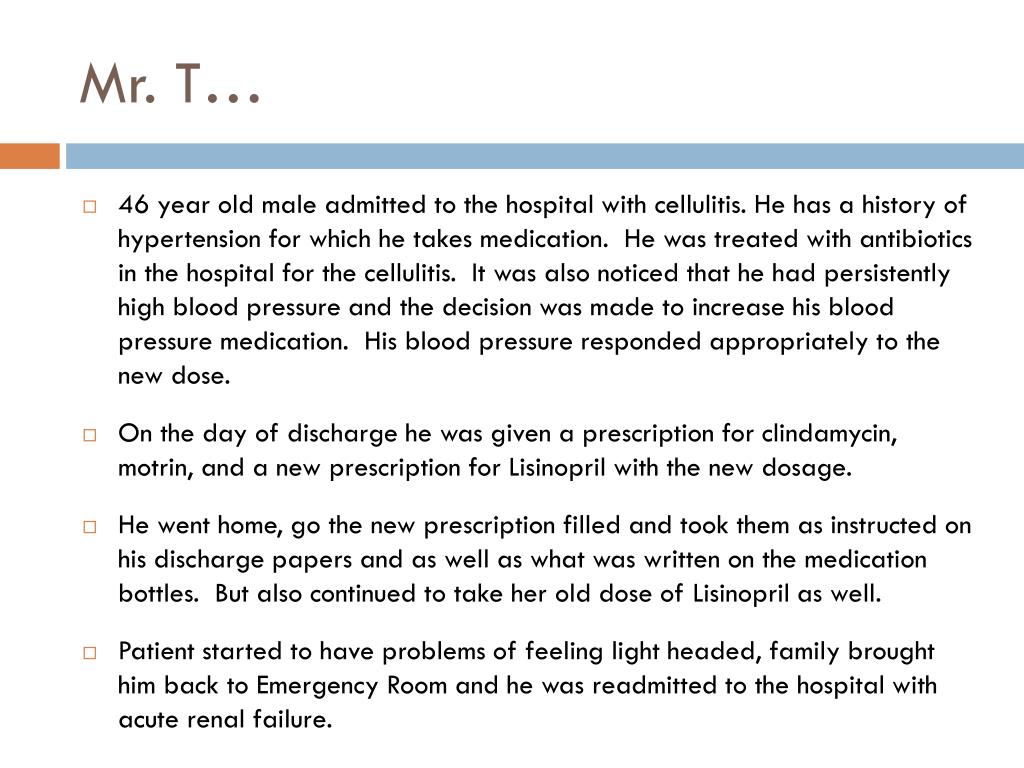 Mr. T…

□ 46 year old male admitted to the hospital with cellulitis. He has a history of hypertension for which he takes medication. He was treated with antibiotics in the hospital for the cellulitis. It was also noticed that he had persistently high blood pressure and the decision was made to increase his blood pressure medication. His blood pressure responded appropriately to the new dose.

□ On the day of discharge he was given a prescription for clindamycin, motrin, and a new prescription for Lisinopril with the new dosage.

□ He went home, go the new prescription filled and took them as instructed on his discharge papers and as well as what was written on the medication bottles. But also continued to take her old dose of Lisinopril as well.

□ Patient started to have problems of feeling light headed, family brought him back to Emergency Room and he was readmitted to the hospital with acute renal failure.